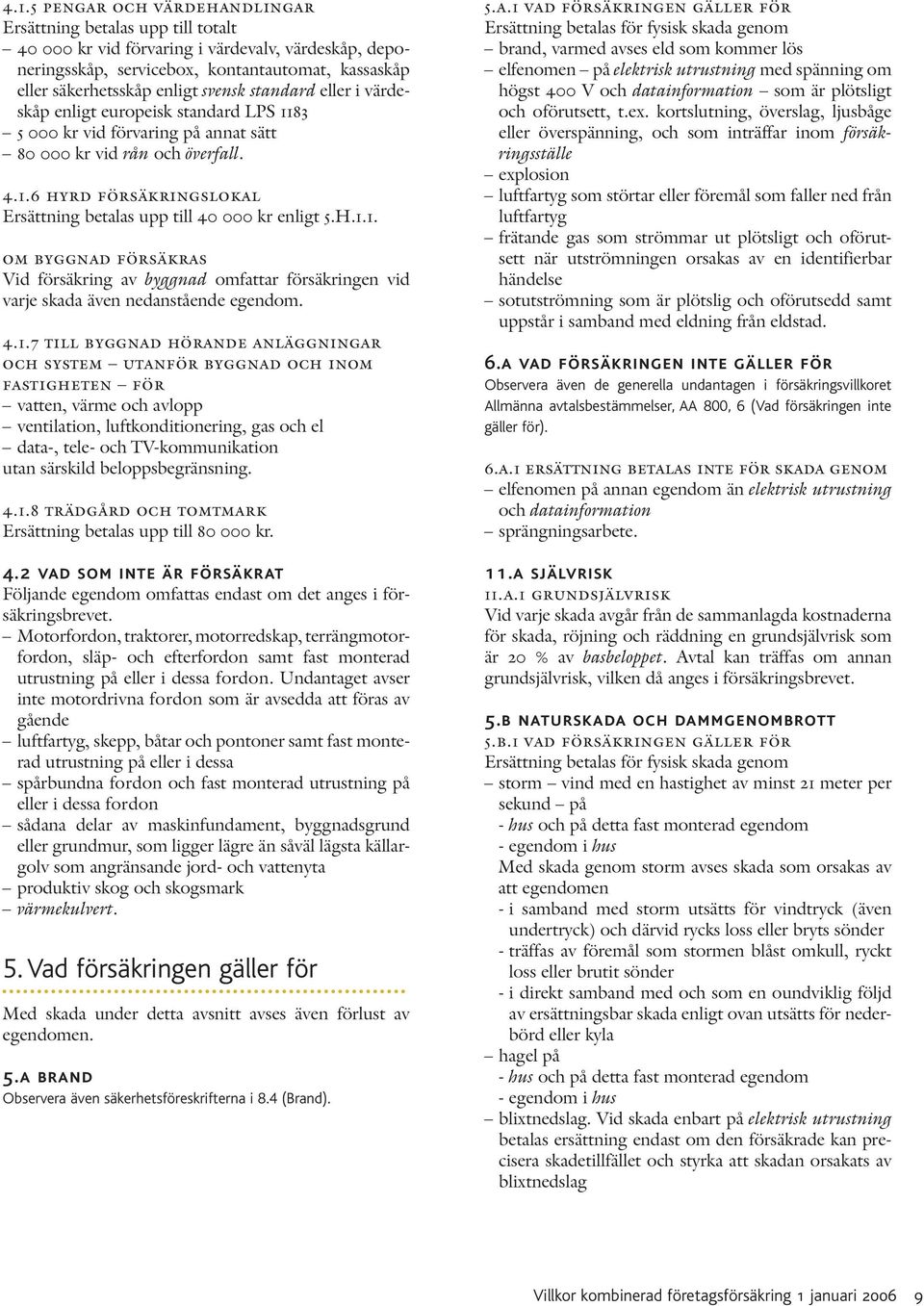 4.1.5 PENGAR OCH VÄRDEHANDLINGAR
Ersättning betalas upp till totalt
– 40 000 kr vid förvaring i värdevalv, värdeskåp, deponeringsskåp, servicebox, kontantautomat, kassaskåp eller säkerhetsskåp enligt svensk standard eller i värdeskåp enligt europeisk standard LPS 1183
– 5 000 kr vid förvaring på annat sätt
– 80 000 kr vid rån och överfall.

4.1.6 HYRD FÖRSÄKRINGSLOKAL
Ersättning betalas upp till 40 000 kr enligt 5.H.1.1.

OM BYGGNAD FÖRSÄKRAS
Vid försäkring av byggnad omfattar försäkringen vid varje skada även nedanstående egendom.

4.1.7 TILL BYGGNAD HÖRANDE ANLÄGGNINGAR OCH SYSTEM – UTANFÖR BYGGNAD OCH INOM FASTIGHETEN – FÖR
– vatten, värme och avlopp
– ventilation, luftkonditionering, gas och el
– data-, tele- och TV-kommunikation
utan särskild beloppsbegränsning.

4.1.8 TRÄDGÅRD OCH TOMTMARK
Ersättning betalas upp till 80 000 kr.

4.2 VAD SOM INTE ÄR FÖRSÄKRAT
Följande egendom omfattas endast om det anges i försäkringsbrevet.
– Motorfordon, traktorer, motorredskap, terrängmotorfordon, släp- och efterfordon samt fast monterad utrustning på eller i dessa fordon. Undantaget avser inte motordrivna fordon som är avsedda att föras av gående
– luftfartyg, skepp, båtar och pontoner samt fast monterad utrustning på eller i dessa
– spårbundna fordon och fast monterad utrustning på eller i dessa fordon
– sådana delar av maskinfundament, byggnadsgrund eller grundmur, som ligger lägre än såväl lägsta källargolv som angränsande jord- och vattenyta
– produktiv skog och skogsmark
– värmekulvert.

5. Vad försäkringen gäller för
Med skada under detta avsnitt avses även förlust av egendomen.

5.A BRAND
Observera även säkerhetsföreskrifterna i 8.4 (Brand).

5.A.1 VAD FÖRSÄKRINGEN GÄLLER FÖR
Ersättning betalas för fysisk skada genom
– brand, varmed avses eld som kommer lös
– elfenomen – på elektrisk utrustning med spänning om högst 400 V och datainformation – som är plötsligt och oförutsett, t.ex. kortslutning, överslag, ljusbåge eller överspänning, och som inträffar inom försäkringsställe
– explosion
– luftfartyg som störtar eller föremål som faller ned från luftfartyg
– frätande gas som strömmar ut plötsligt och oförutsett när utströmningen orsakas av en identifierbar händelse
– sotutströmning som är plötslig och oförutsedd samt uppstår i samband med eldning från eldstad.

6.A VAD FÖRSÄKRINGEN INTE GÄLLER FÖR
Observera även de generella undantagen i försäkringsvillkoret Allmänna avtalsbestämmelser, AA 800, 6 (Vad försäkringen inte gäller för).

6.A.1 ERSÄTTNING BETALAS INTE FÖR SKADA GENOM
– elfenomen på annan egendom än elektrisk utrustning och datainformation
– sprängningsarbete.

11.A SJÄLVRISK
11.A.1 GRUNDSJÄLVRISK
Vid varje skada avgår från de sammanlagda kostnaderna för skada, röjning och räddning en grundsjälvrisk som är 20 % av basbeloppet. Avtal kan träffas om annan grundsjälvrisk, vilken då anges i försäkringsbrevet.

5.B NATURSKADA OCH DAMMGENOMBROTT
5.B.1 VAD FÖRSÄKRINGEN GÄLLER FÖR
Ersättning betalas för fysisk skada genom
– storm – vind med en hastighet av minst 21 meter per sekund – på
- hus och på detta fast monterad egendom
- egendom i hus
Med skada genom storm avses skada som orsakas av att egendomen
- i samband med storm utsätts för vindtryck (även undertryck) och därvid rycks loss eller bryts sönder
- träffas av föremål som stormen blåst omkull, ryckt loss eller brutit sönder
- i direkt samband med och som en oundviklig följd av ersättningsbar skada enligt ovan utsätts för nederbörd eller kyla
– hagel på
- hus och på detta fast monterad egendom
- egendom i hus
– blixtnedslag. Vid skada enbart på elektrisk utrustning betalas ersättning endast om den försäkrade kan precisera skadetillfället och styrka att skadan orsakats av blixtnedslag

Villkor kombinerad företagsförsäkring 1 januari 2006 9